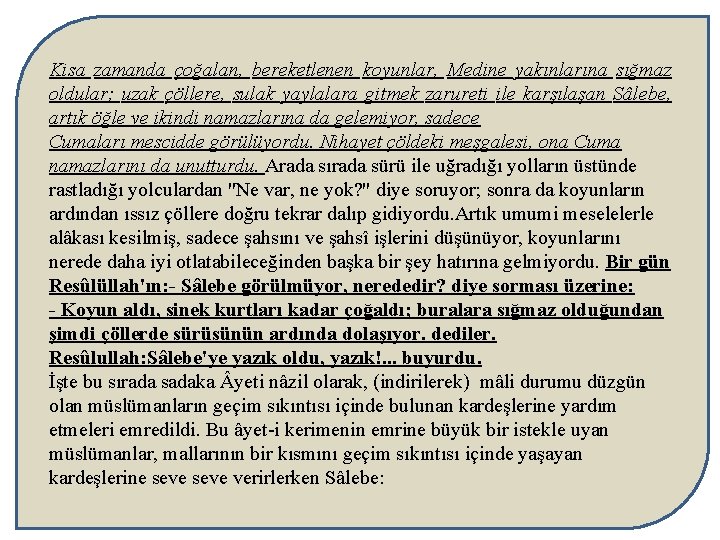 Kısa zamanda çoğalan, bereketlenen koyunlar, Medine yakınlarına sığmaz oldular; uzak çöllere, sulak yaylalara gitmek zarureti ile karşılaşan Sâlebe, artık öğle ve ikindi namazlarına da gelemiyor, sadece Cumaları mescidde görülüyordu. Nihayet çöldeki meşgalesi, ona Cuma namazlarını da unutturdu. Arada sırada sürü ile uğradığı yolların üstünde rastladığı yolculardan "Ne var, ne yok?" diye soruyor; sonra da koyunların ardından ıssız çöllere doğru tekrar dalıp gidiyordu.Artık umumi meselelerle alâkası kesilmiş, sadece şahsını ve şahsî işlerini düşünüyor, koyunlarını nerede daha iyi otlatabileceğinden başka bir şey hatırına gelmiyordu. Bir gün Resûlüllah'ın:- Sâlebe görülmüyor, nerededir? diye sorması üzerine:
- Koyun aldı, sinek kurtları kadar çoğaldı; buralara sığmaz olduğundan şimdi çöllerde sürüsünün ardında dolaşıyor. dediler.
Resûlullah:Sâlebe'ye yazık oldu, yazık!... buyurdu.
İşte bu sırada sadaka Âyeti nâzil olarak, (indirilerek) mâli durumu düzgün olan müslümanların geçim sıkıntısı içinde bulunan kardeşlerine yardım etmeleri emredildi. Bu âyet-i kerimenin emrine büyük bir istekle uyan müslümanlar, mallarının bir kısmını geçim sıkıntısı içinde yaşayan kardeşlerine seve seve verirlerken Sâlebe: